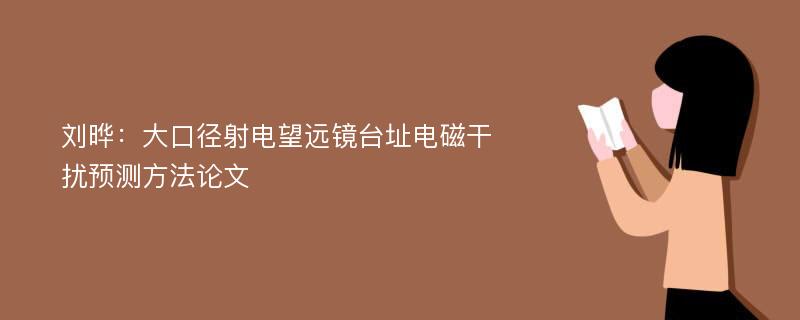 刘晔：大口径射电望远镜台址电磁干扰预测方法论文